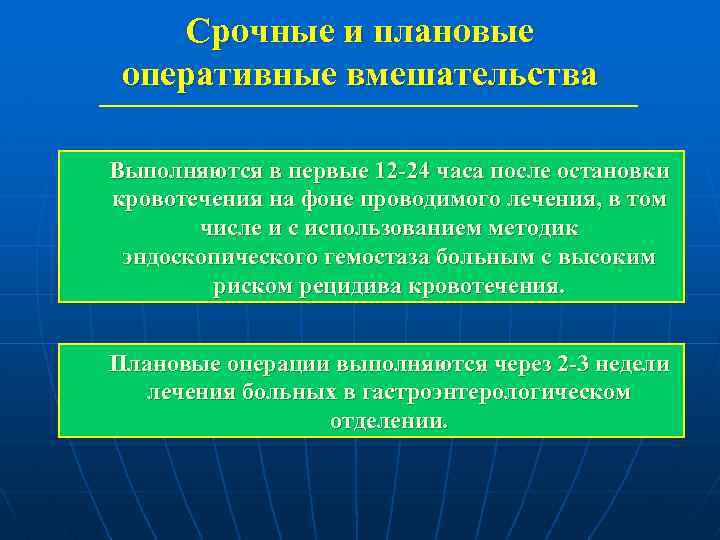 Срочные и плановые оперативные вмешательства

Выполняются в первые 12-24 часа после остановки кровотечения на фоне проводимого лечения, в том числе и с использованием методик эндоскопического гемостаза больным с высоким риском рецидива кровотечения.

Плановые операции выполняются через 2-3 недели лечения больных в гастроэнтерологическом отделении.